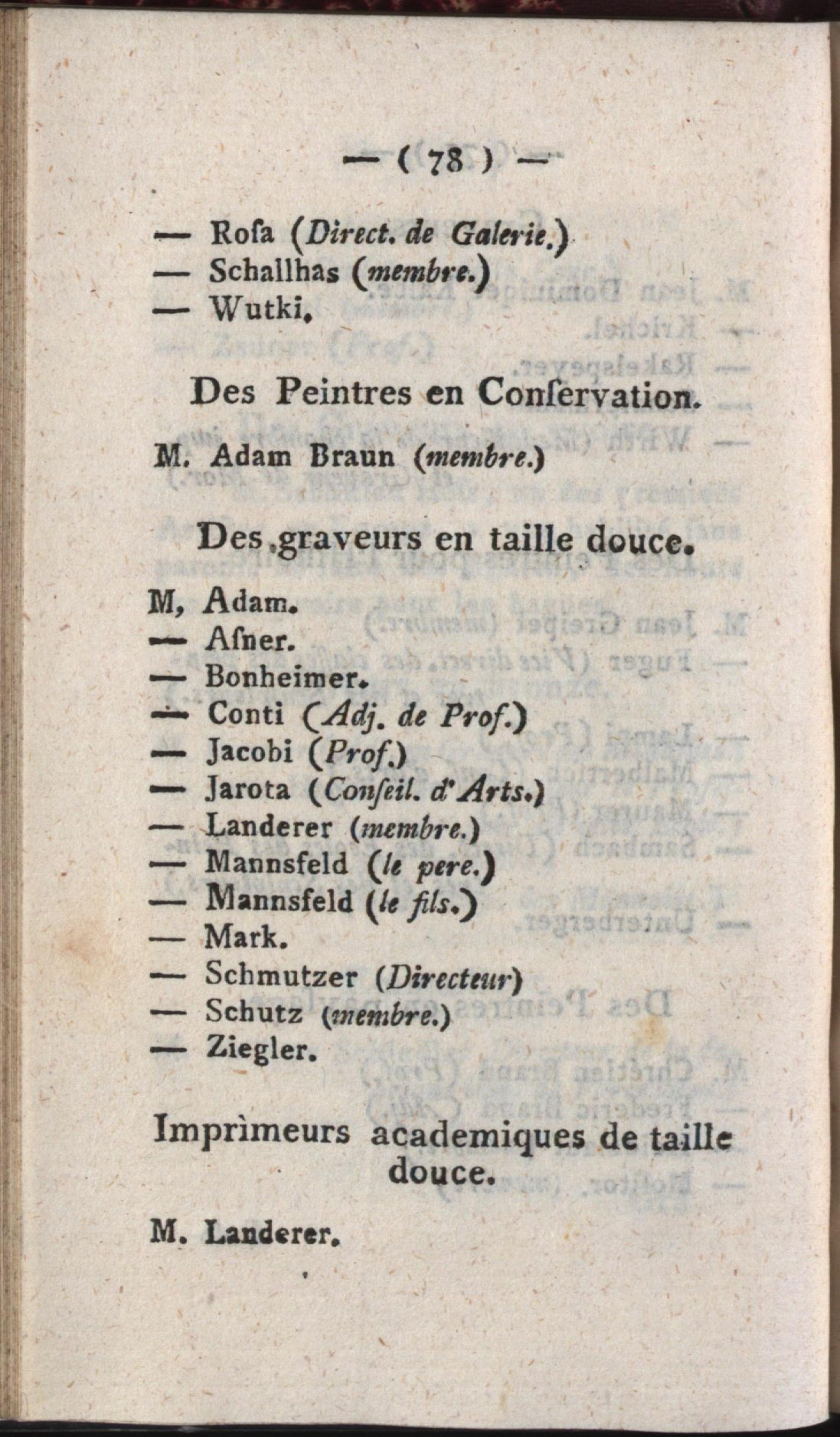 — ( 78 ) —

— Roſa (Direct. de Galerie.)
— Schallhas (membre.)
— Wutki.

Des Peintres en Conſervation.

M. Adam Braun (membre.)

Des graveurs en taille douce.

M, Adam.
— Aſner.
— Bonheimer.
— Conti (Adj. de Prof.)
— Jacobi (Prof.)
— Jarota (Conſeil. d'Arts.)
— Landerer (membre.)
— Mannsfeld (le pere.)
— Mannsfeld (le fils.)
— Mark.
— Schmutzer (Directeur)
— Schutz (membre.)
— Ziegler.

Imprìmeurs academiques de taille douce.

M. Landerer.